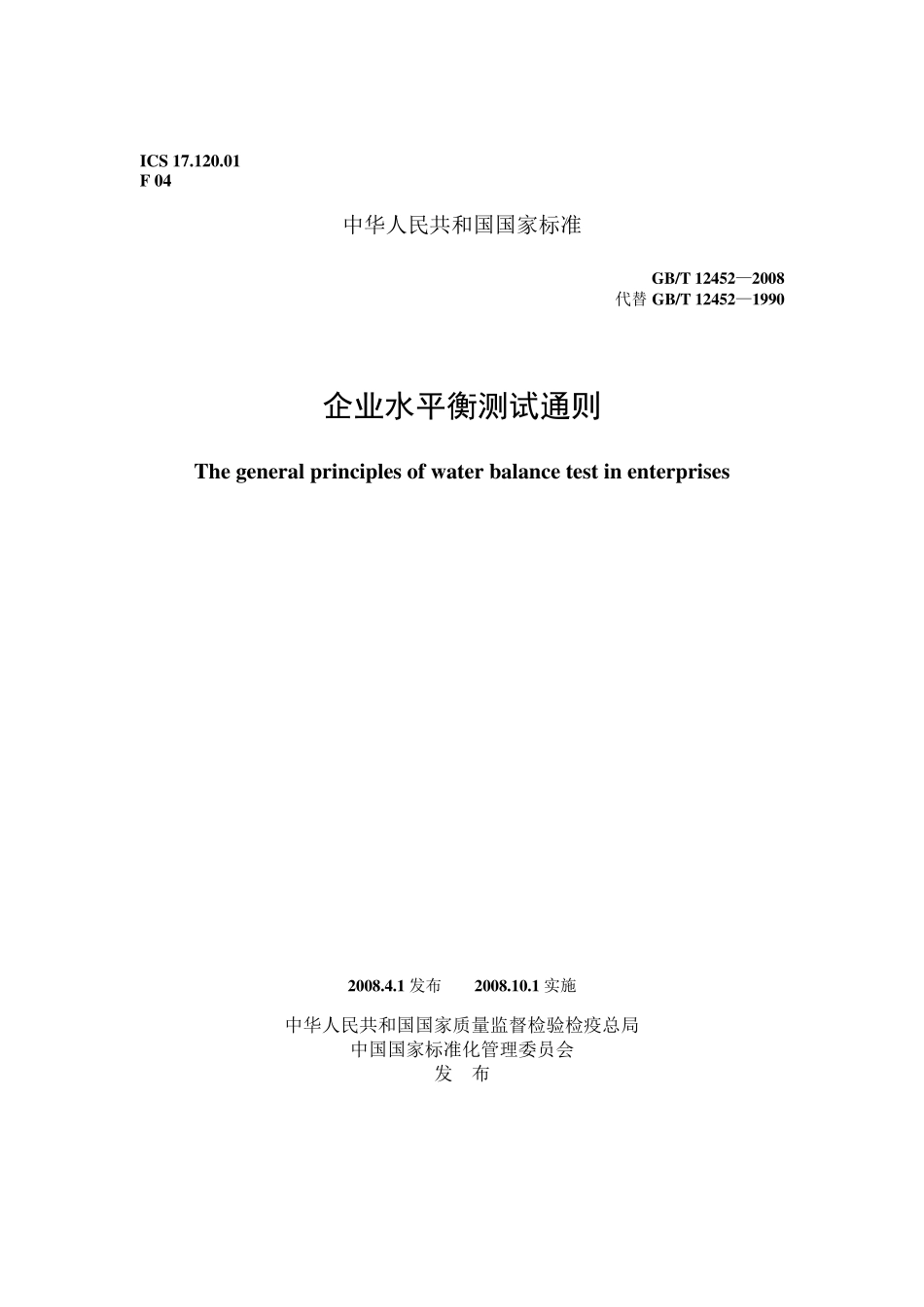 ICS 17.120.01
F 04

中华人民共和国国家标准

GB/T 12452—2008
代替 GB/T 12452—1990

企业水平衡测试通则

The general principles of water balance test in enterprises

2008.4.1 发布　　2008.10.1 实施

中华人民共和国国家质量监督检验检疫总局
中国国家标准化管理委员会
发　布